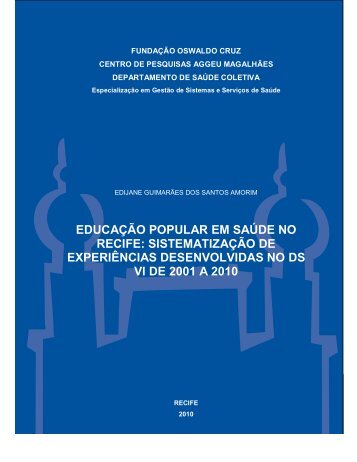 FUNDAÇÃO OSWALDO CRUZ
CENTRO DE PESQUISAS AGGEU MAGALHÃES
DEPARTAMENTO DE SAÚDE COLETIVA
Especialização em Gestão de Sistemas e Serviços de Saúde

EDIJANE GUIMARÃES DOS SANTOS AMORIM

EDUCAÇÃO POPULAR EM SAÚDE NO RECIFE: SISTEMATIZAÇÃO DE EXPERIÊNCIAS DESENVOLVIDAS NO DS VI DE 2001 A 2010

RECIFE
2010